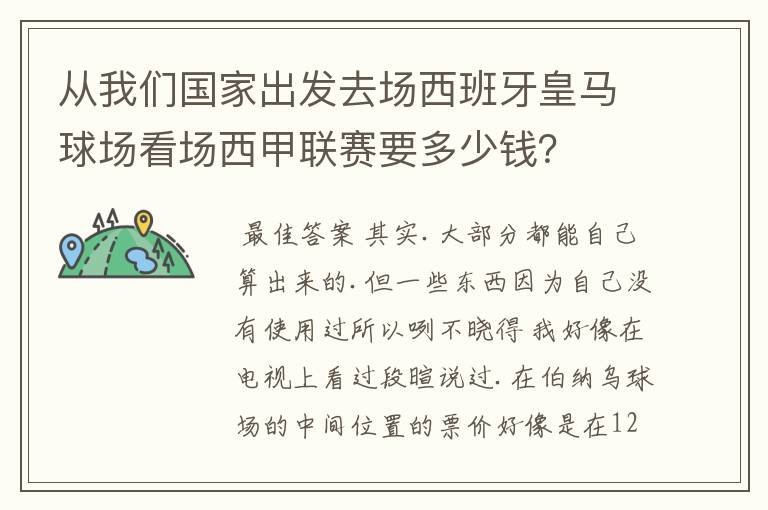 从我们国家出发去场西班牙皇马球场看场西甲联赛要多少钱?

最佳答案 其实.大部分都能自己算出来的.但一些东西因为自己没有使用过所以咧不晓得 我好像在电视上看过段暄说过.在伯纳乌球场的中间位置的票价好像是在12